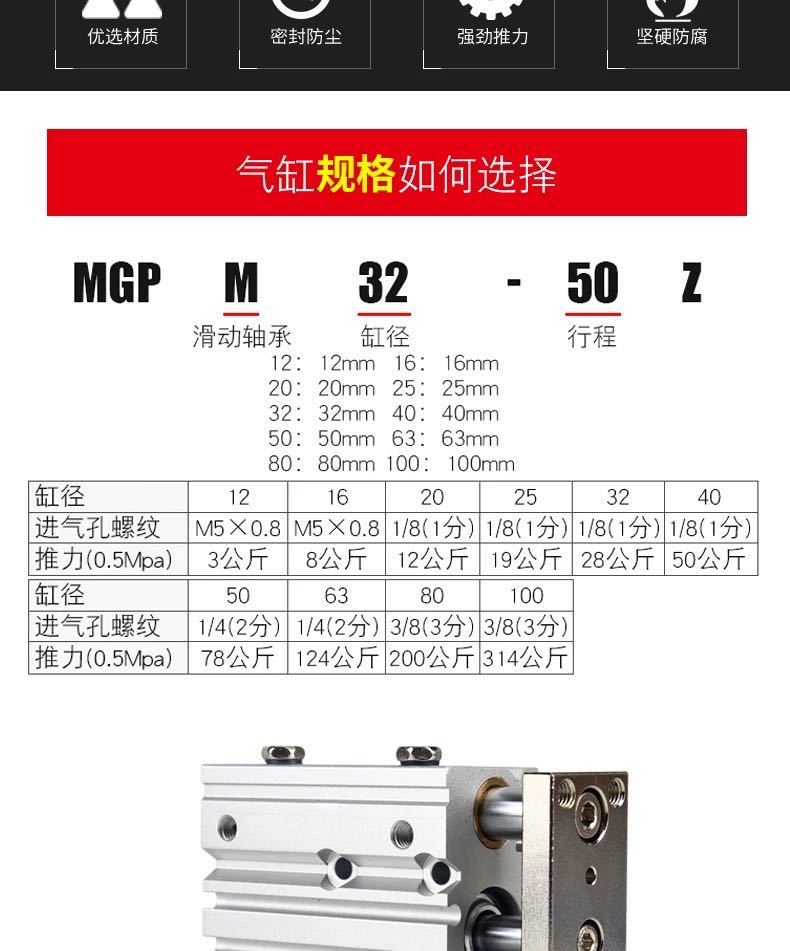 优选材质

密封防尘

强劲推力

坚硬防腐

气缸规格如何选择

MGP M 32 - 50 Z

滑动轴承 缸径 行程

12: 12mm 16: 16mm
20: 20mm 25: 25mm
32: 32mm 40: 40mm
50: 50mm 63: 63mm
80: 80mm 100: 100mm

| 缸径 | 12 | 16 | 20 | 25 | 32 | 40 |
|---|---|---|---|---|---|---|
| 进气孔螺纹 | M5×0.8 | M5×0.8 | 1/8(1分) | 1/8(1分) | 1/8(1分) | 1/8(1分) |
| 推力(0.5Mpa) | 3公斤 | 8公斤 | 12公斤 | 19公斤 | 28公斤 | 50公斤 |

| 缸径 | 50 | 63 | 80 | 100 |
|---|---|---|---|---|
| 进气孔螺纹 | 1/4(2分) | 1/4(2分) | 3/8(3分) | 3/8(3分) |
| 推力(0.5Mpa) | 78公斤 | 124公斤 | 200公斤 | 314公斤 |